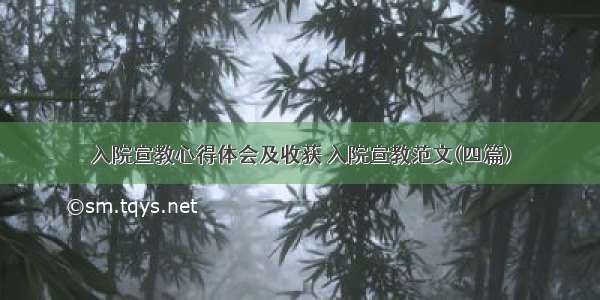 入院宣教心得体会及收获 入院宣教范文(四篇)

©sm.tqys.net